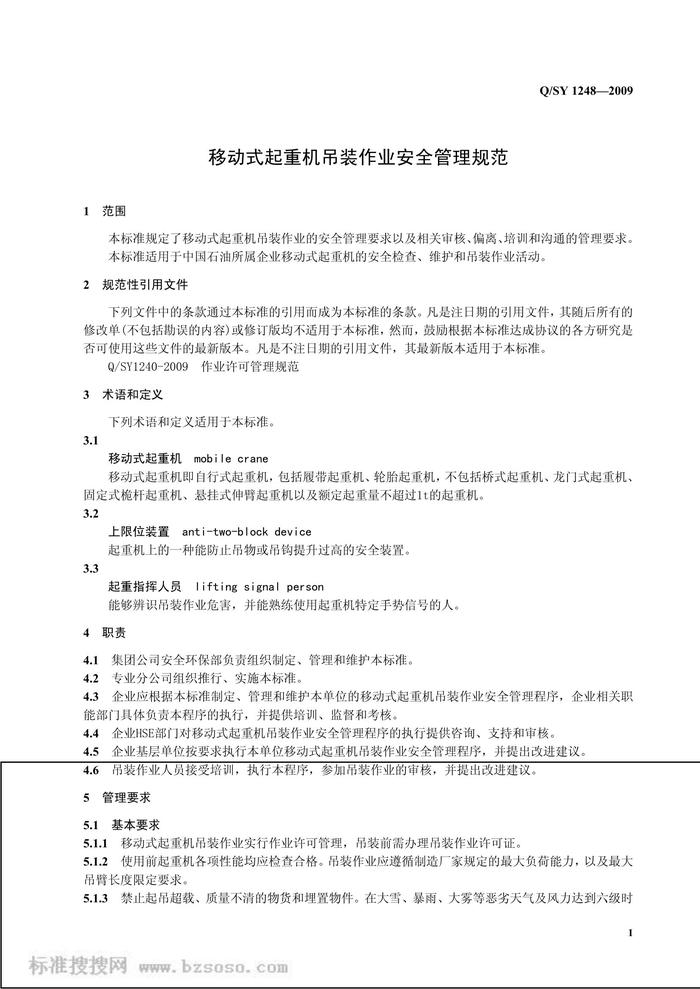 Q/SY 1248—2009

移动式起重机吊装作业安全管理规范

1 范围

本标准规定了移动式起重机吊装作业的安全管理要求以及相关审核、偏离、培训和沟通的管理要求。

本标准适用于中国石油所属企业移动式起重机的安全检查、维护和吊装作业活动。

2 规范性引用文件

下列文件中的条款通过本标准的引用而成为本标准的条款。凡是注日期的引用文件，其随后所有的修改单(不包括勘误的内容)或修订版均不适用于本标准，然而，鼓励根据本标准达成协议的各方研究是否可使用这些文件的最新版本。凡是不注日期的引用文件，其最新版本适用于本标准。

Q/SY1240-2009 作业许可管理规范

3 术语和定义

下列术语和定义适用于本标准。

3.1

移动式起重机 mobile crane

移动式起重机即自行式起重机，包括履带起重机、轮胎起重机，不包括桥式起重机、龙门式起重机、固定式桅杆起重机、悬挂式伸臂起重机以及额定起重量不超过1t的起重机。

3.2

上限位装置 anti-two-block device

起重机上的一种能防止吊物或吊钩提升过高的安全装置。

3.3

起重指挥人员 lifting signal person

能够辨识吊装作业危害，并能熟练使用起重机特定手势信号的人。

4 职责

4.1 集团公司安全环保部负责组织制定、管理和维护本标准。

4.2 专业分公司组织推行、实施本标准。

4.3 企业应根据本标准制定、管理和维护本单位的移动式起重机吊装作业安全管理程序，企业相关职能部门具体负责本程序的执行，并提供培训、监督和考核。

4.4 企业HSE部门对移动式起重机吊装作业安全管理程序的执行提供咨询、支持和审核。

4.5 企业基层单位按要求执行本单位移动式起重机吊装作业安全管理程序，并提出改进建议。

4.6 吊装作业人员接受培训，执行本程序，参加吊装作业的审核，并提出改进建议。

5 管理要求

5.1 基本要求

5.1.1 移动式起重机吊装作业实行作业许可管理，吊装前需办理吊装作业许可证。

5.1.2 使用前起重机各项性能均应检查合格。吊装作业应遵循制造厂家规定的最大负荷能力，以及最大吊臂长度限定要求。

5.1.3 禁止起吊超载、质量不清的物货和埋置物件。在大雪、暴雨、大雾等恶劣天气及风力达到六级时

1

标准搜搜网 www.bzsoso.com